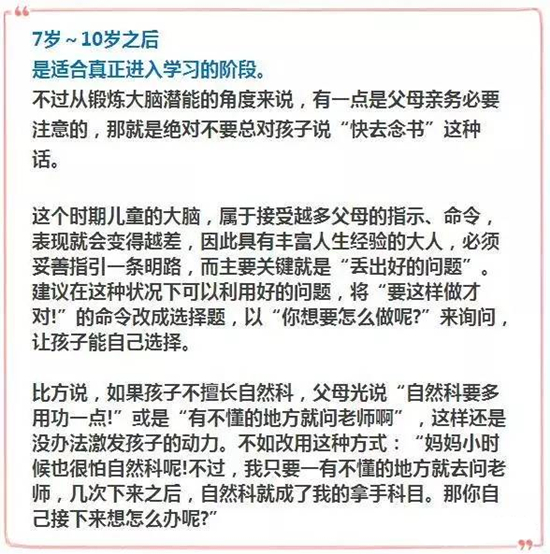 7岁～10岁之后
是适合真正进入学习的阶段。
不过从锻炼大脑潜能的角度来说，有一点是父母亲务必要注意的，那就是绝对不要总对孩子说“快去念书”这种话。

这个时期儿童的大脑，属于接受越多父母的指示、命令，表现就会变得越差，因此具有丰富人生经验的大人，必须妥善指引一条明路，而主要关键就是“丢出好的问题”。建议在这种状况下可以利用好的问题，将“要这样做才对!”的命令改成选择题，以“你想要怎么做呢?”来询问，让孩子能自己选择。

比方说，如果孩子不擅长自然科，父母光说“自然科要多用功一点!”或是“有不懂的地方就问老师啊”，这样还是没办法激发孩子的动力。不如改用这种方式：“妈妈小时候也很怕自然科呢!不过，我只要一有不懂的地方就去问老师，几次下来之后，自然科就成了我的拿手科目。那你自己接下来想怎么办呢?”